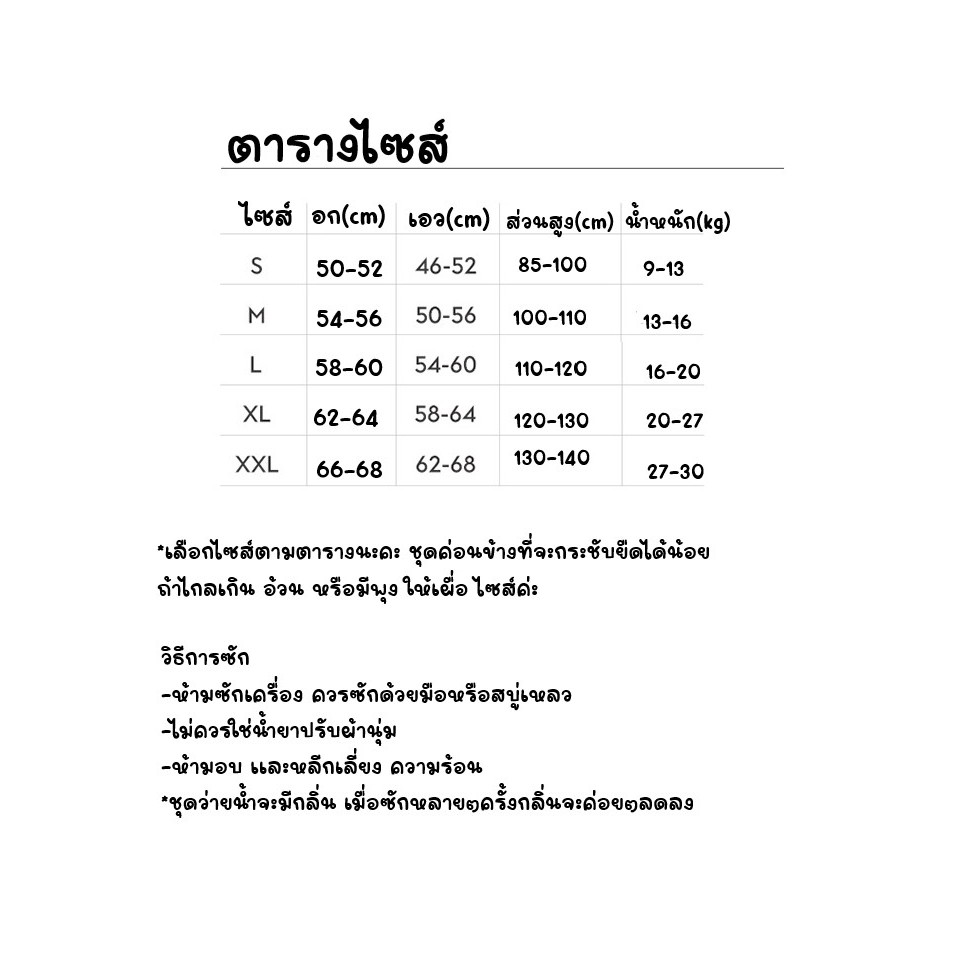 ตารางไซส์

| ไซส์ | อก(cm) | เอว(cm) | ส่วนสูง(cm) | น้ำหนัก(kg) |
|---|---|---|---|---|
| S | 50-52 | 46-52 | 85-100 | 9-13 |
| M | 54-56 | 50-56 | 100-110 | 13-16 |
| L | 58-60 | 54-60 | 110-120 | 16-20 |
| XL | 62-64 | 58-64 | 120-130 | 20-27 |
| XXL | 66-68 | 62-68 | 130-140 | 27-30 |

*เลือกไซส์ตามตารางนะคะ ชุดค่อนข้างที่จะกระชับยืดได้น้อย ถ้าไกลเกิน อ้วน หรือมีพุง ให้เผื่อ ไซส์ค่ะ

วิธีการซัก
-ห้ามซักเครื่อง ควรซักด้วยมือหรือสบู่เหลว
-ไม่ควรใช่น้ำยาปรับผ้านุ่ม
-ห้ามอบ และหลีกเลี่ยง ความร้อน
*ชุดว่ายน้ำจะมีกลิ่น เมื่อซักหลายๆครั้งกลิ่นจะค่อยๆลดลง